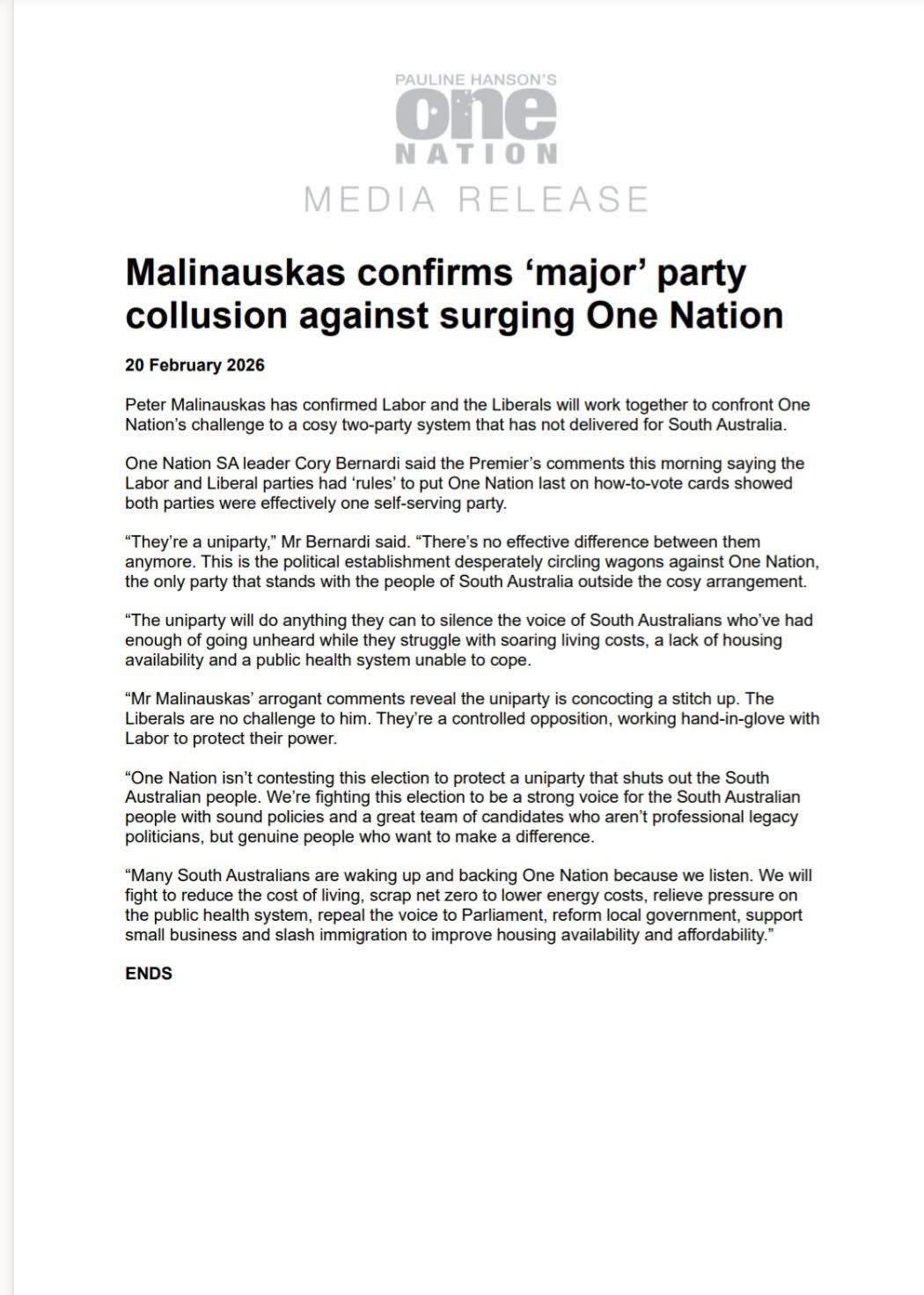 PAULINE HANSON'S
one
NATION
MEDIA RELEASE

Malinauskas confirms ‘major’ party collusion against surging One Nation

20 February 2026

Peter Malinauskas has confirmed Labor and the Liberals will work together to confront One Nation’s challenge to a cosy two-party system that has not delivered for South Australia.

One Nation SA leader Cory Bernardi said the Premier’s comments this morning saying the Labor and Liberal parties had ‘rules’ to put One Nation last on how-to-vote cards showed both parties were effectively one self-serving party.

“They’re a uniparty,” Mr Bernardi said. “There’s no effective difference between them anymore. This is the political establishment desperately circling wagons against One Nation, the only party that stands with the people of South Australia outside the cosy arrangement.

“The uniparty will do anything they can to silence the voice of South Australians who’ve had enough of going unheard while they struggle with soaring living costs, a lack of housing availability and a public health system unable to cope.

“Mr Malinauskas’ arrogant comments reveal the uniparty is concocting a stitch up. The Liberals are no challenge to him. They’re a controlled opposition, working hand-in-glove with Labor to protect their power.

“One Nation isn’t contesting this election to protect a uniparty that shuts out the South Australian people. We’re fighting this election to be a strong voice for the South Australian people with sound policies and a great team of candidates who aren’t professional legacy politicians, but genuine people who want to make a difference.

“Many South Australians are waking up and backing One Nation because we listen. We will fight to reduce the cost of living, scrap net zero to lower energy costs, relieve pressure on the public health system, repeal the voice to Parliament, reform local government, support small business and slash immigration to improve housing availability and affordability.”

ENDS